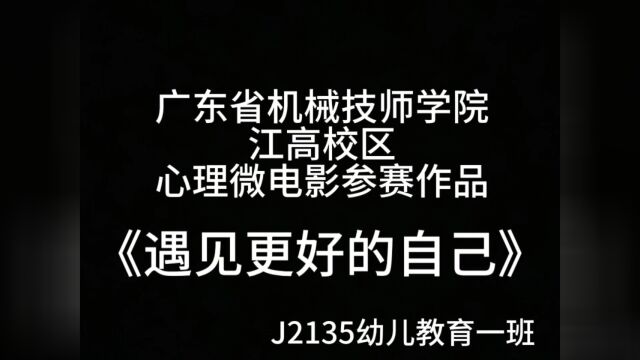 广东省机械技师学院
江高校区
心理微电影参赛作品

《遇见更好的自己》

J2135幼儿教育一班